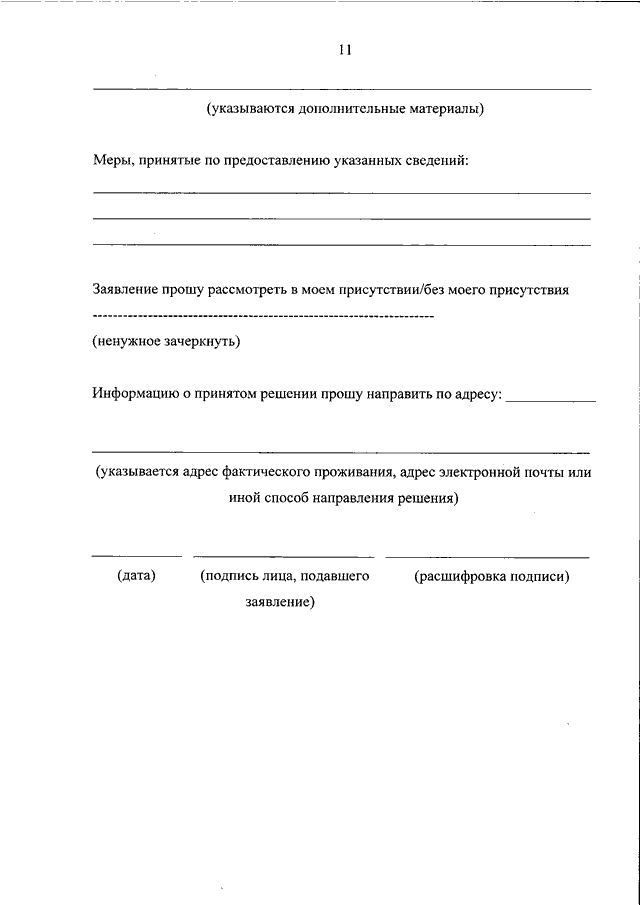 11

(указываются дополнительные материалы)

Меры, принятые по предоставлению указанных сведений:

Заявление прошу рассмотреть в моем присутствии/без моего присутствия

(ненужное зачеркнуть)

Информацию о принятом решении прошу направить по адресу:

(указывается адрес фактического проживания, адрес электронной почты или иной способ направления решения)

(дата)

(подпись лица, подавшего заявление)

(расшифровка подписи)